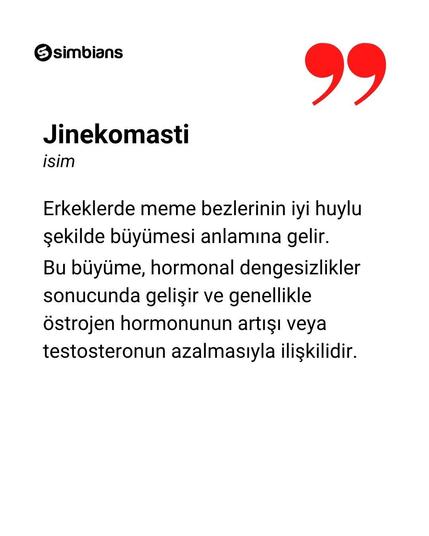 simbians

Jinekomasti
isim

Erkeklerde meme bezlerinin iyi huylu şekilde büyümesi anlamına gelir.
Bu büyüme, hormonal dengesizlikler sonucunda gelişir ve genellikle östrojen hormonunun artışı veya testosteronun azalmasıyla ilişkilidir.